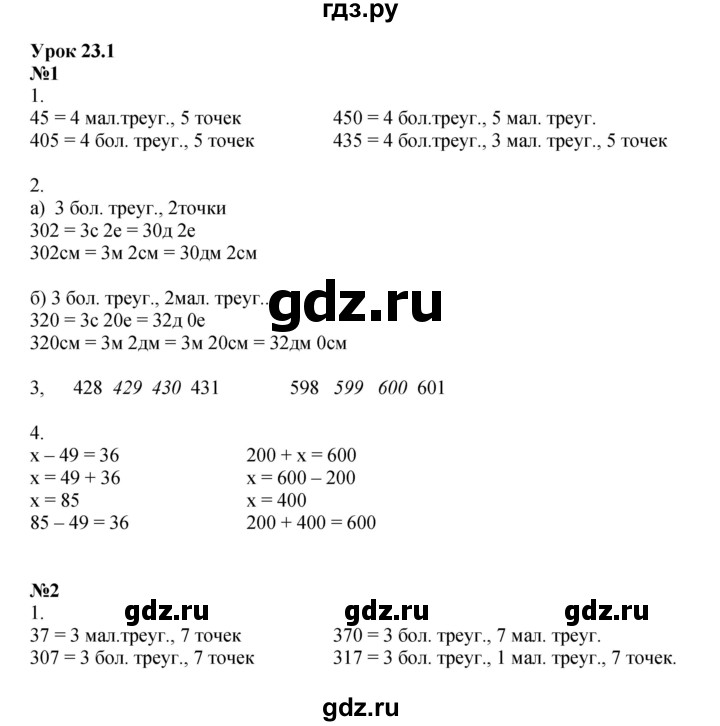 гдз.ру

Урок 23.1
№1
1.
45 = 4 мал.треуг., 5 точек
405 = 4 бол. треуг., 5 точек

450 = 4 бол.треуг., 5 мал. треуг.
435 = 4 бол.треуг., 3 мал. треуг., 5 точек

2.
а) 3 бол. треуг., 2точки
302 = 3с 2е = 30д 2е
302см = 3м 2см = 30дм 2см

б) 3 бол. треуг., 2мал. треуг.
320 = 3с 20е = 32д 0е
320см = 3м 2дм = 3м 20см = 32дм 0см

gdz.ru

3, 428 429 430 431 598 599 600 601

4.
x – 49 = 36
x = 49 + 36
x = 85
85 – 49 = 36

200 + x = 600
x = 600 – 200
x = 400
200 + 400 = 600

№2
1.
gdz.ru gdz.ru gdz.ru
37 = 3 мал.треуг., 7 точек
307 = 3 бол. треуг., 7 точек

370 = 3 бол. треуг., 7 мал. треуг.
317 = 3 бол. треуг., 1 мал. треуг., 7 точек.

gdz.ru